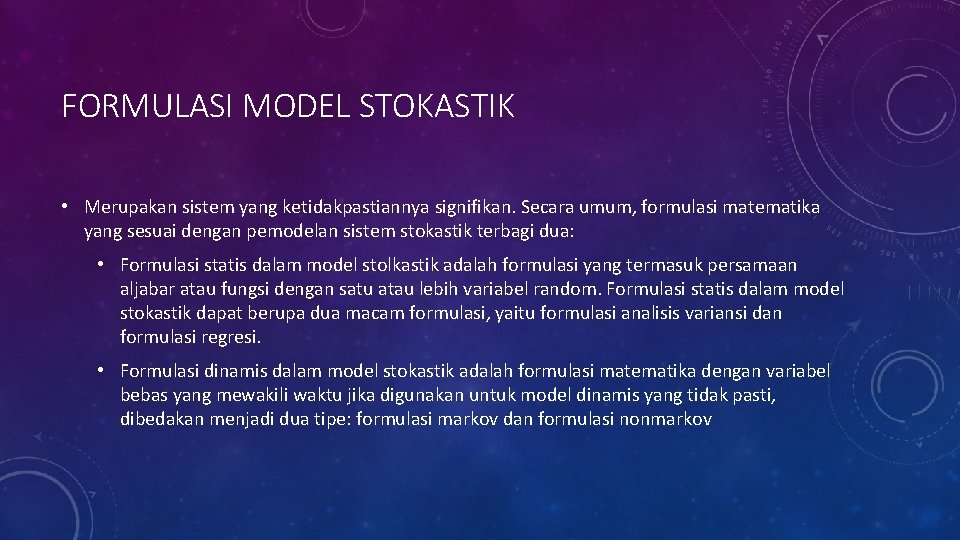 FORMULASI MODEL STOKASTIK

• Merupakan sistem yang ketidakpastiannya signifikan. Secara umum, formulasi matematika yang sesuai dengan pemodelan sistem stokastik terbagi dua:

• Formulasi statis dalam model stolkastik adalah formulasi yang termasuk persamaan aljabar atau fungsi dengan satu atau lebih variabel random. Formulasi statis dalam model stokastik dapat berupa dua macam formulasi, yaitu formulasi analisis variansi dan formulasi regresi.

• Formulasi dinamis dalam model stokastik adalah formulasi matematika dengan variabel bebas yang mewakili waktu jika digunakan untuk model dinamis yang tidak pasti, dibedakan menjadi dua tipe: formulasi markov dan formulasi nonmarkov